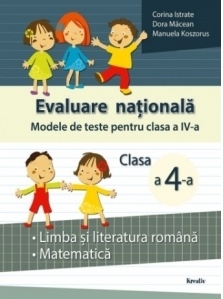 Corina Istrate
Dora Măcean
Manuela Koszorus

Evaluare națională
Modele de teste pentru clasa a IV-a

Clasa
a 4-a

• Limba și literatura română
• Matematică

Kreativ